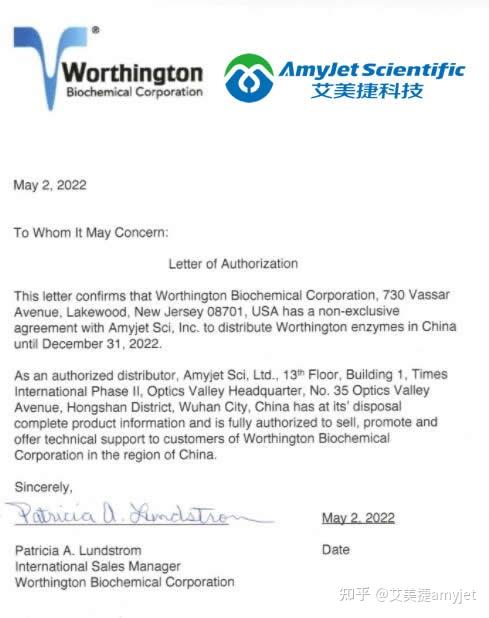 Worthington®
Biochemical Corporation

AmyJet Scientific
艾美捷科技

May 2, 2022

To Whom It May Concern:

Letter of Authorization

This letter confirms that Worthington Biochemical Corporation, 730 Vassar Avenue, Lakewood, New Jersey 08701, USA has a non-exclusive agreement with Amyjet Sci, Inc. to distribute Worthington enzymes in China until December 31, 2022.

As an authorized distributor, Amyjet Sci, Ltd., 13$^{th}$ Floor, Building 1, Times International Phase II, Optics Valley Headquarter, No. 35 Optics Valley Avenue, Hongshan District, Wuhan City, China has at its' disposal complete product information and is fully authorized to sell, promote and offer technical support to customers of Worthington Biochemical Corporation in the region of China.

Sincerely,

Patricia A. Lundstrom

May 2, 2022

Patricia A. Lundstrom
International Sales Manager
Worthington Biochemical Corporation

Date

知乎 @艾美捷amyjet